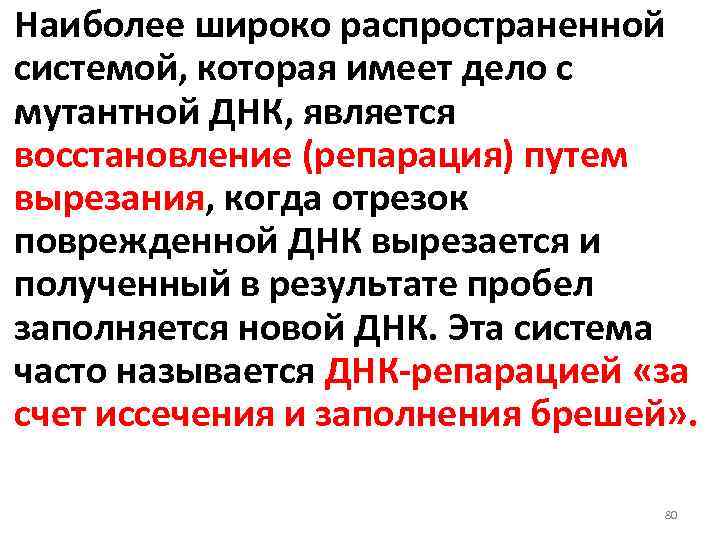 Наиболее широко распространенной системой, которая имеет дело с мутантной ДНК, является восстановление (репарация) путем вырезания, когда отрезок поврежденной ДНК вырезается и полученный в результате пробел заполняется новой ДНК. Эта система часто называется ДНК-репарацией «за счет иссечения и заполнения брешей».

80